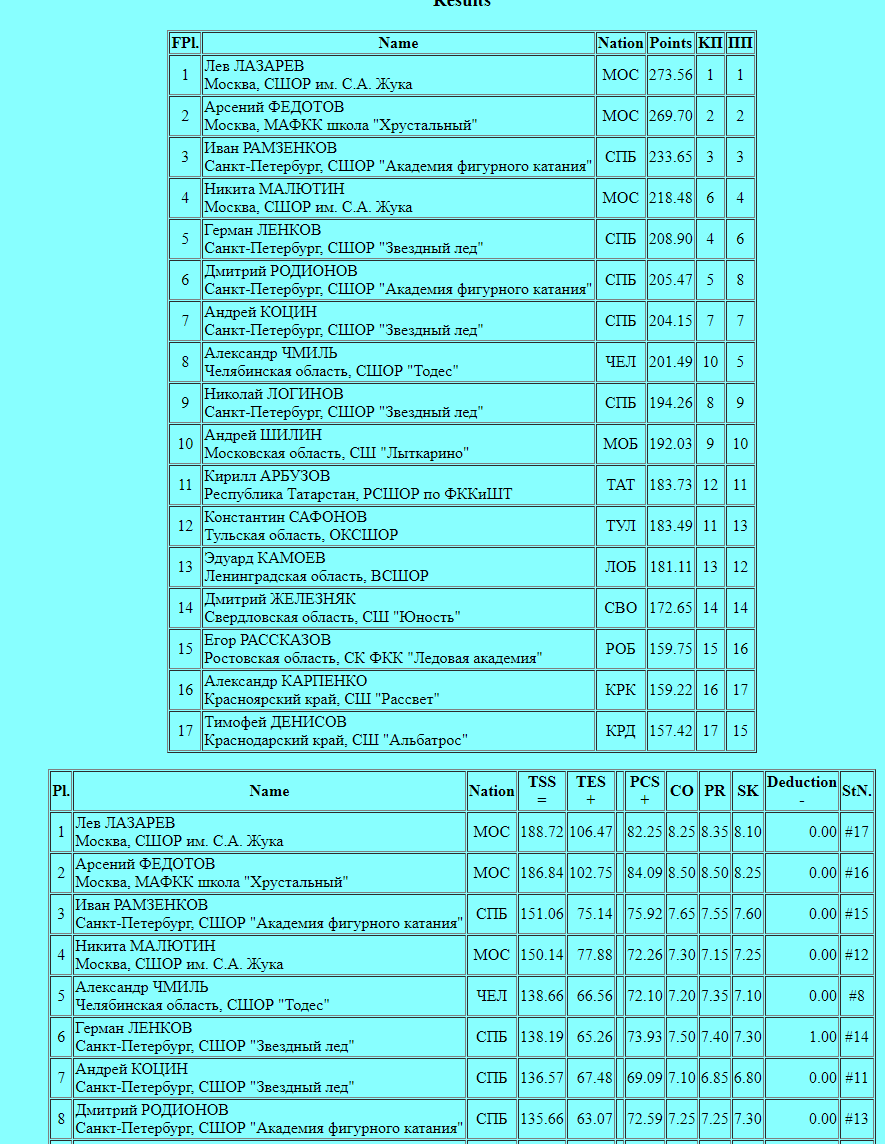 Results

| FPl. | Name | Nation | Points | КП | ПП |
|---|---|---|---|---|---|
| 1 | Лев ЛАЗАРЕВ Москва, СШОР им. С.А. Жука | МОС | 273.56 | 1 | 1 |
| 2 | Арсений ФЕДОТОВ Москва, МАФКК школа "Хрустальный" | МОС | 269.70 | 2 | 2 |
| 3 | Иван РАМЗЕНКОВ Санкт-Петербург, СШОР "Академия фигурного катания" | СПБ | 233.65 | 3 | 3 |
| 4 | Никита МАЛЮТИН Москва, СШОР им. С.А. Жука | МОС | 218.48 | 6 | 4 |
| 5 | Герман ЛЕНКОВ Санкт-Петербург, СШОР "Звездный лед" | СПБ | 208.90 | 4 | 6 |
| 6 | Дмитрий РОДИОНОВ Санкт-Петербург, СШОР "Академия фигурного катания" | СПБ | 205.47 | 5 | 8 |
| 7 | Андрей КОЦИН Санкт-Петербург, СШОР "Звездный лед" | СПБ | 204.15 | 7 | 7 |
| 8 | Александр ЧМИЛЬ Челябинская область, СШОР "Тодес" | ЧЕЛ | 201.49 | 10 | 5 |
| 9 | Николай ЛОГИНОВ Санкт-Петербург, СШОР "Звездный лед" | СПБ | 194.26 | 8 | 9 |
| 10 | Андрей ШИЛИН Московская область, СШ "Лыткарино" | МОБ | 192.03 | 9 | 10 |
| 11 | Кирилл АРБУЗОВ Республика Татарстан, РСШОР по ФККиШТ | ТАТ | 183.73 | 12 | 11 |
| 12 | Константин САФОНОВ Тульская область, ОКСШОР | ТУЛ | 183.49 | 11 | 13 |
| 13 | Эдуард КАМОЕВ Ленинградская область, ВСШОР | ЛОБ | 181.11 | 13 | 12 |
| 14 | Дмитрий ЖЕЛЕЗНЯК Свердловская область, СШ "Юность" | СВО | 172.65 | 14 | 14 |
| 15 | Егор РАССКАЗОВ Ростовская область, СК ФКК "Ледовая академия" | РОБ | 159.75 | 15 | 16 |
| 16 | Александр КАРПЕНКО Красноярский край, СШ "Рассвет" | КРК | 159.22 | 16 | 17 |
| 17 | Тимофей ДЕНИСОВ Краснодарский край, СШ "Альбатрос" | КРД | 157.42 | 17 | 15 |

| Pl. | Name | Nation | TSS = | TES + | | PCS + | CO | PR | SK | Deduction - | StN. |
|---|---|---|---|---|---|---|---|---|---|---|---|
| 1 | Лев ЛАЗАРЕВ Москва, СШОР им. С.А. Жука | МОС | 188.72 | 106.47 | | 82.25 | 8.25 | 8.35 | 8.10 | 0.00 | #17 |
| 2 | Арсений ФЕДОТОВ Москва, МАФКК школа "Хрустальный" | МОС | 186.84 | 102.75 | | 84.09 | 8.50 | 8.50 | 8.25 | 0.00 | #16 |
| 3 | Иван РАМЗЕНКОВ Санкт-Петербург, СШОР "Академия фигурного катания" | СПБ | 151.06 | 75.14 | | 75.92 | 7.65 | 7.55 | 7.60 | 0.00 | #15 |
| 4 | Никита МАЛЮТИН Москва, СШОР им. С.А. Жука | МОС | 150.14 | 77.88 | | 72.26 | 7.30 | 7.15 | 7.25 | 0.00 | #12 |
| 5 | Александр ЧМИЛЬ Челябинская область, СШОР "Тодес" | ЧЕЛ | 138.66 | 66.56 | | 72.10 | 7.20 | 7.35 | 7.10 | 0.00 | #8 |
| 6 | Герман ЛЕНКОВ Санкт-Петербург, СШОР "Звездный лед" | СПБ | 138.19 | 65.26 | | 73.93 | 7.50 | 7.40 | 7.30 | 1.00 | #14 |
| 7 | Андрей КОЦИН Санкт-Петербург, СШОР "Звездный лед" | СПБ | 136.57 | 67.48 | | 69.09 | 7.10 | 6.85 | 6.80 | 0.00 | #11 |
| 8 | Дмитрий РОДИОНОВ Санкт-Петербург, СШОР "Академия фигурного катания" | СПБ | 135.66 | 63.07 | | 72.59 | 7.25 | 7.25 | 7.30 | 0.00 | #13 |